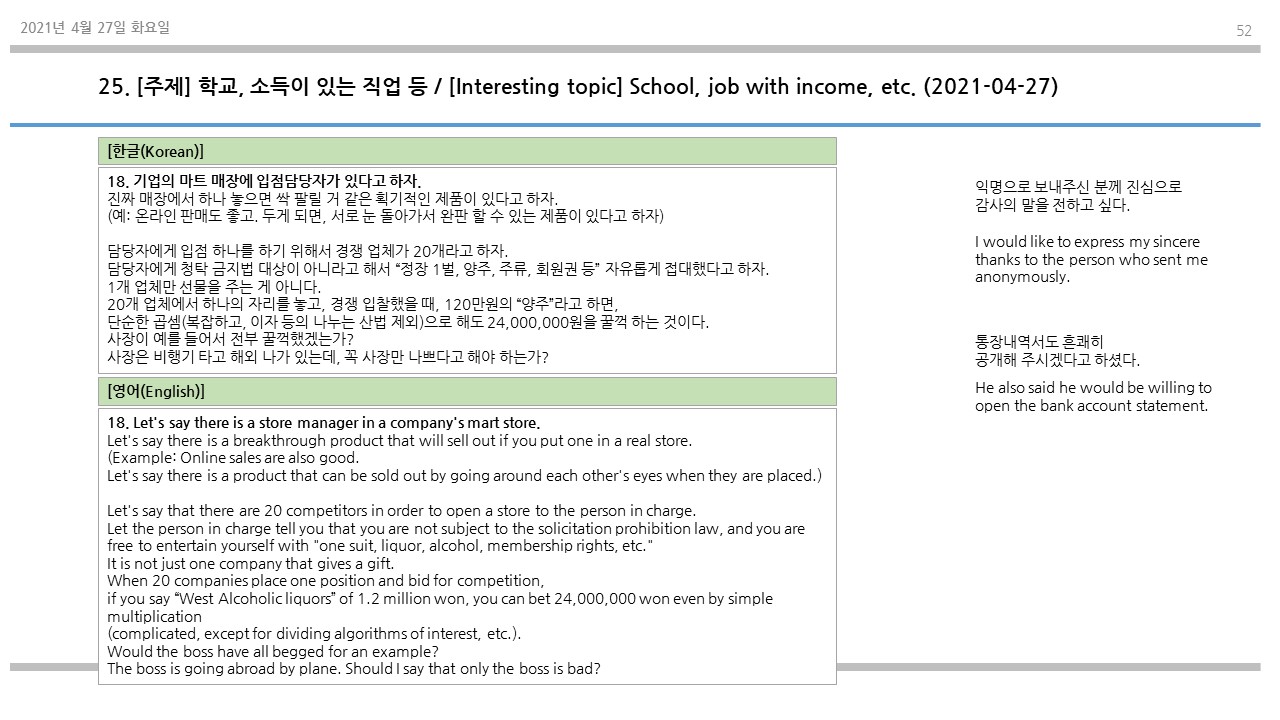 2021년 4월 27일 화요일

52

25. [주제] 학교, 소득이 있는 직업 등 / [Interesting topic] School, job with income, etc. (2021-04-27)

[한글(Korean)]

18. 기업의 마트 매장에 입점담당자가 있다고 하자.
진짜 매장에서 하나 놓으면 싹 팔릴 거 같은 획기적인 제품이 있다고 하자.
(예: 온라인 판매도 좋고. 두게 되면, 서로 눈 돌아가서 완판 할 수 있는 제품이 있다고 하자)

담당자에게 입점 하나를 하기 위해서 경쟁 업체가 20개라고 하자.
담당자에게 청탁 금지법 대상이 아니라고 해서 "정장 1벌, 양주, 주류, 회원권 등" 자유롭게 접대했다고 하자.
1개 업체만 선물을 주는 게 아니다.
20개 업체에서 하나의 자리를 놓고, 경쟁 입찰했을 때, 120만원의 "양주"라고 하면,
단순한 곱셈(복잡하고, 이자 등의 나누는 산법 제외)으로 해도 24,000,000원을 꿀꺽 하는 것이다.
사장이 예를 들어서 전부 꿀꺽했겠는가?
사장은 비행기 타고 해외 나가 있는데, 꼭 사장만 나쁘다고 해야 하는가?

[영어(English)]

18. Let's say there is a store manager in a company's mart store.
Let's say there is a breakthrough product that will sell out if you put one in a real store.
(Example: Online sales are also good.
Let's say there is a product that can be sold out by going around each other's eyes when they are placed.)

Let's say that there are 20 competitors in order to open a store to the person in charge.
Let the person in charge tell you that you are not subject to the solicitation prohibition law, and you are free to entertain yourself with "one suit, liquor, alcohol, membership rights, etc."
It is not just one company that gives a gift.
When 20 companies place one position and bid for competition,
if you say "West Alcoholic liquors" of 1.2 million won, you can bet 24,000,000 won even by simple multiplication
(complicated, except for dividing algorithms of interest, etc.).
Would the boss have all begged for an example?
The boss is going abroad by plane. Should I say that only the boss is bad?

익명으로 보내주신 분께 진심으로 감사의 말을 전하고 싶다.

I would like to express my sincere thanks to the person who sent me anonymously.

통장내역서도 흔쾌히 공개해 주시겠다고 하셨다.

He also said he would be willing to open the bank account statement.